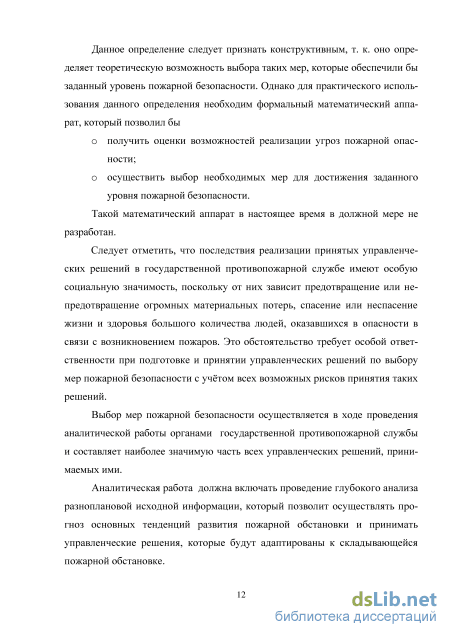 Данное определение следует признать конструктивным, т. к. оно определяет теоретическую возможность выбора таких мер, которые обеспечили бы заданный уровень пожарной безопасности. Однако для практического использования данного определения необходим формальный математический аппарат, который позволил бы

o получить оценки возможностей реализации угроз пожарной опасности;

o осуществить выбор необходимых мер для достижения заданного уровня пожарной безопасности.

Такой математический аппарат в настоящее время в должной мере не разработан.

Следует отметить, что последствия реализации принятых управленческих решений в государственной противопожарной службе имеют особую социальную значимость, поскольку от них зависит предотвращение или непредотвращение огромных материальных потерь, спасение или неспасение жизни и здоровья большого количества людей, оказавшихся в опасности в связи с возникновением пожаров. Это обстоятельство требует особой ответственности при подготовке и принятии управленческих решений по выбору мер пожарной безопасности с учётом всех возможных рисков принятия таких решений.

Выбор мер пожарной безопасности осуществляется в ходе проведения аналитической работы органами государственной противопожарной службы и составляет наиболее значимую часть всех управленческих решений, принимаемых ими.

Аналитическая работа должна включать проведение глубокого анализа разноплановой исходной информации, который позволит осуществлять прогноз основных тенденций развития пожарной обстановки и принимать управленческие решения, которые будут адаптированы к складывающейся пожарной обстановке.

12

dsLib.net
библиотека диссертаций